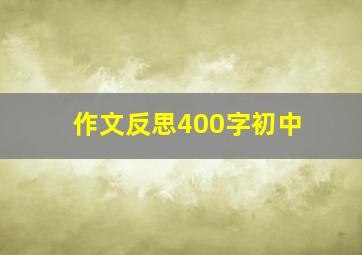 作文反思400字初中